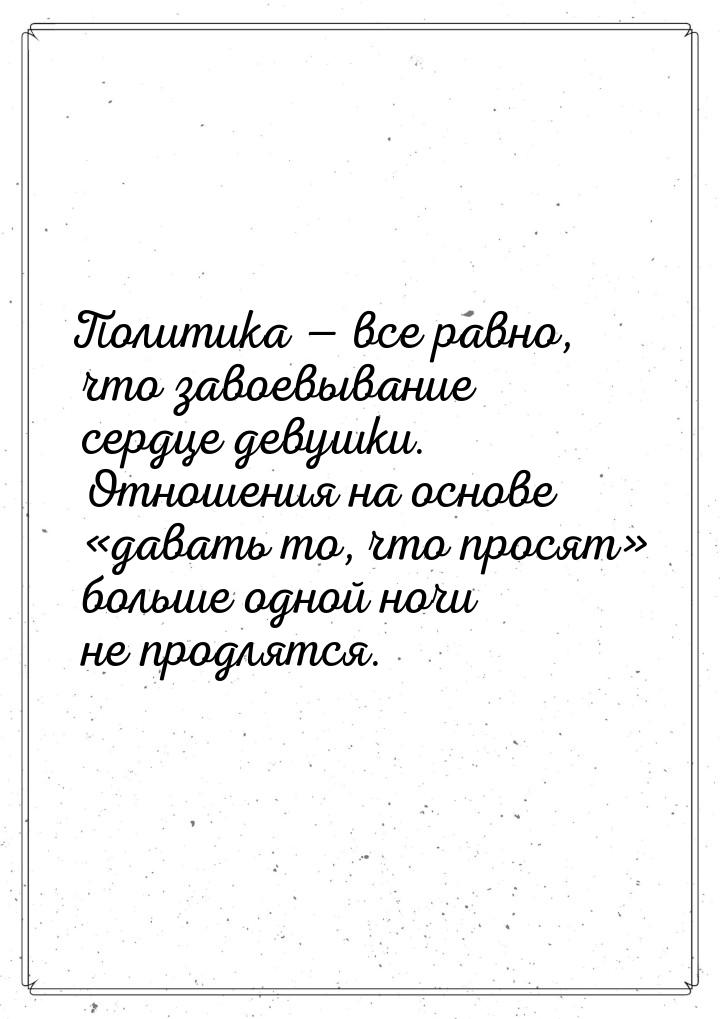 Политика — все равно, что завоевывание сердце девушки. Отношения на основе «давать то, что просят» больше одной ночи не продлятся.